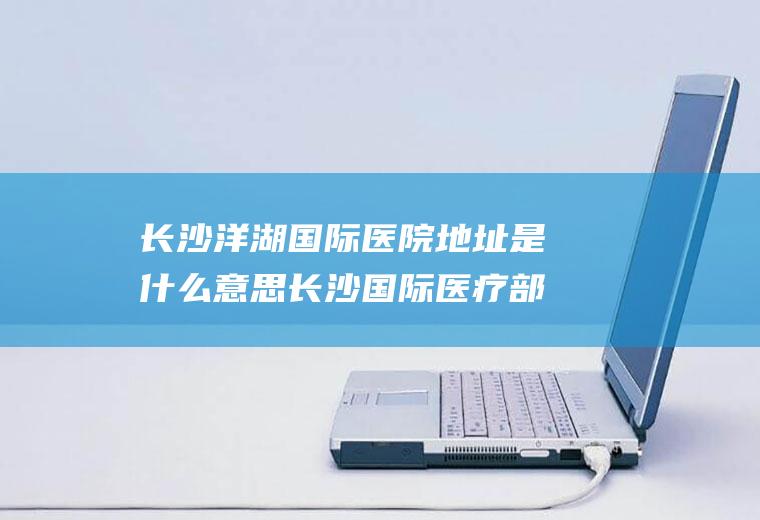 长沙洋湖国际医院地址是什么意思长沙国际医疗部